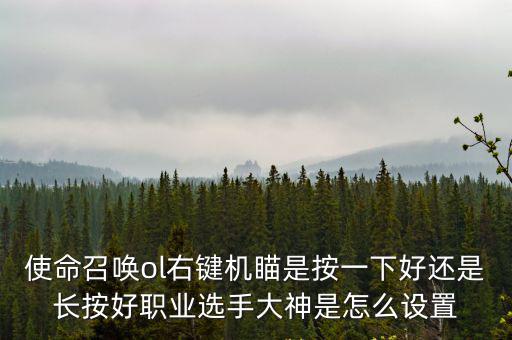 使命召唤ol右键机瞄是按一下好还是长按好职业选手大神是怎么设置